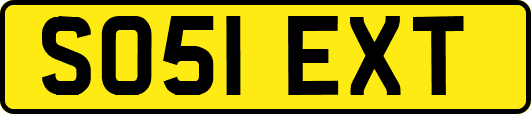 SO51 EXT